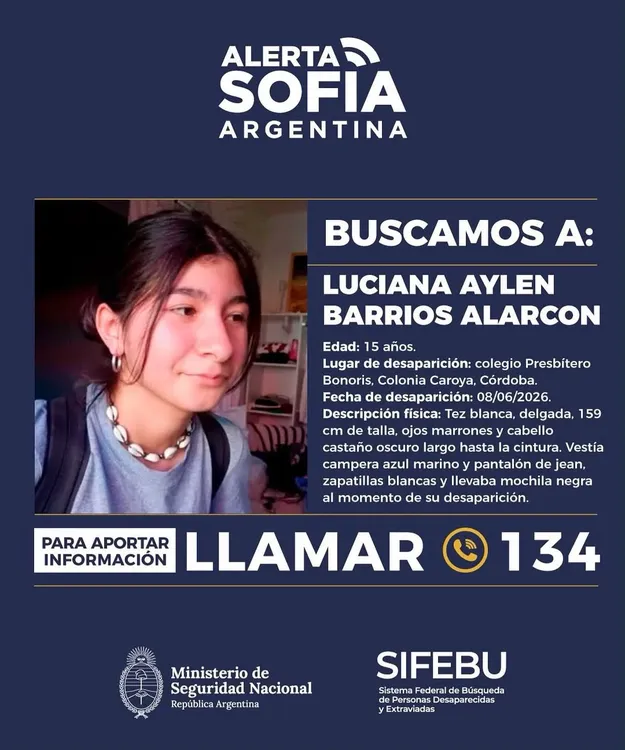 ALERTA
SOFIA
ARGENTINA

BUSCAMOS A:

LUCIANA AYLEN
BARRIOS ALARCON

Edad: 15 años.
Lugar de desaparición: colegio Presbítero Bonoris, Colonia Caroya, Córdoba.
Fecha de desaparición: 08/06/2026.
Descripción física: Tez blanca, delgada, 159 cm de talla, ojos marrones y cabello castaño oscuro largo hasta la cintura. Vestía campera azul marino y pantalón de jean, zapatillas blancas y llevaba mochila negra al momento de su desaparición.

PARA APORTAR INFORMACIÓN

LLAMAR 134

Ministerio de
Seguridad Nacional
República Argentina

SIFEBU
Sistema Federal de Búsqueda de Personas Desaparecidas y Extraviadas